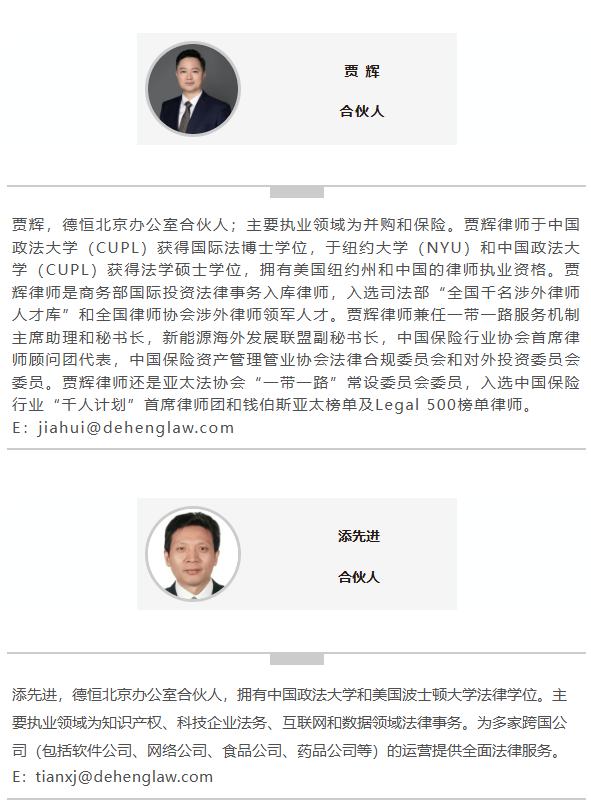 贾 辉

合伙人

贾辉，德恒北京办公室合伙人；主要执业领域为并购和保险。贾辉律师于中国政法大学（CUPL）获得国际法博士学位，于纽约大学（NYU）和中国政法大学（CUPL）获得法学硕士学位，拥有美国纽约州和中国的律师执业资格。贾辉律师是商务部国际投资法律事务入库律师，入选司法部“全国千名涉外律师人才库”和全国律师协会涉外律师领军人才。贾辉律师兼任一带一路服务机制主席助理和秘书长，新能源海外发展联盟副秘书长，中国保险行业协会首席律师顾问团代表，中国保险资产管理管业协会法律合规委员会和对外投资委员会委员。贾辉律师还是亚太法协会“一带一路”常设委员会委员，入选中国保险行业“千人计划”首席律师团和钱伯斯亚太榜单及Legal 500榜单律师。
E：jiahui@dehenglaw.com

添先进

合伙人

添先进，德恒北京办公室合伙人，拥有中国政法大学和美国波士顿大学法律学位。主要执业领域为知识产权、科技企业法务、互联网和数据领域法律事务。为多家跨国公司（包括软件公司、网络公司、食品公司、药品公司等）的运营提供全面法律服务。
E：tianxj@dehenglaw.com